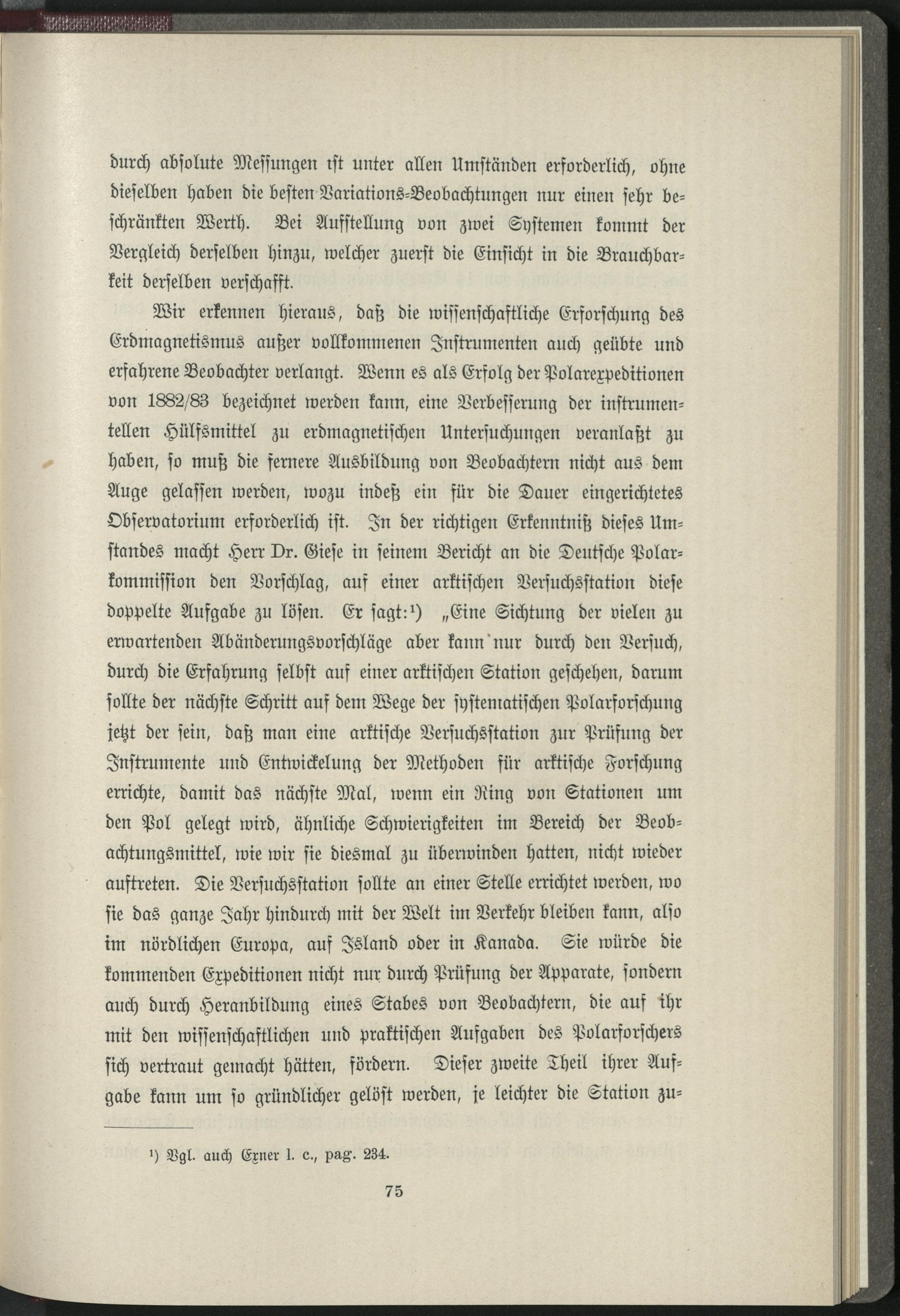 durch absolute Messungen ist unter allen Umständen erforderlich, ohne dieselben haben die besten Variations-Beobachtungen nur einen sehr beschränkten Werth. Bei Aufstellung von zwei Systemen kommt der Vergleich derselben hinzu, welcher zuerst die Einsicht in die Brauchbarkeit derselben verschafft.

Wir erkennen hieraus, daß die wissenschaftliche Erforschung des Erdmagnetismus außer vollkommenen Instrumenten auch geübte und erfahrene Beobachter verlangt. Wenn es als Erfolg der Polarexpeditionen von 1882/83 bezeichnet werden kann, eine Verbesserung der instrumentellen Hülfsmittel zu erdmagnetischen Untersuchungen veranlaßt zu haben, so muß die fernere Ausbildung von Beobachtern nicht aus dem Auge gelassen werden, wozu indeß ein für die Dauer eingerichtetes Observatorium erforderlich ist. In der richtigen Erkenntniß dieses Umstandes macht Herr Dr. Giese in seinem Bericht an die Deutsche Polarkommission den Vorschlag, auf einer arktischen Versuchsstation diese doppelte Aufgabe zu lösen. Er sagt:¹) „Eine Sichtung der vielen zu erwartenden Abänderungsvorschläge aber kann nur durch den Versuch, durch die Erfahrung selbst auf einer arktischen Station geschehen, darum sollte der nächste Schritt auf dem Wege der systematischen Polarforschung jetzt der sein, daß man eine arktische Versuchsstation zur Prüfung der Instrumente und Entwickelung der Methoden für arktische Forschung errichte, damit das nächste Mal, wenn ein Ring von Stationen um den Pol gelegt wird, ähnliche Schwierigkeiten im Bereich der Beobachtungsmittel, wie wir sie diesmal zu überwinden hatten, nicht wieder auftreten. Die Versuchsstation sollte an einer Stelle errichtet werden, wo sie das ganze Jahr hindurch mit der Welt im Verkehr bleiben kann, also im nördlichen Europa, auf Island oder in Kanada. Sie würde die kommenden Expeditionen nicht nur durch Prüfung der Apparate, sondern auch durch Heranbildung eines Stabes von Beobachtern, die auf ihr mit den wissenschaftlichen und praktischen Aufgaben des Polarforschers sich vertraut gemacht hätten, fördern. Dieser zweite Theil ihrer Aufgabe kann um so gründlicher gelöst werden, je leichter die Station zu-

¹) Vgl. auch Exner l. c., pag. 234.

75